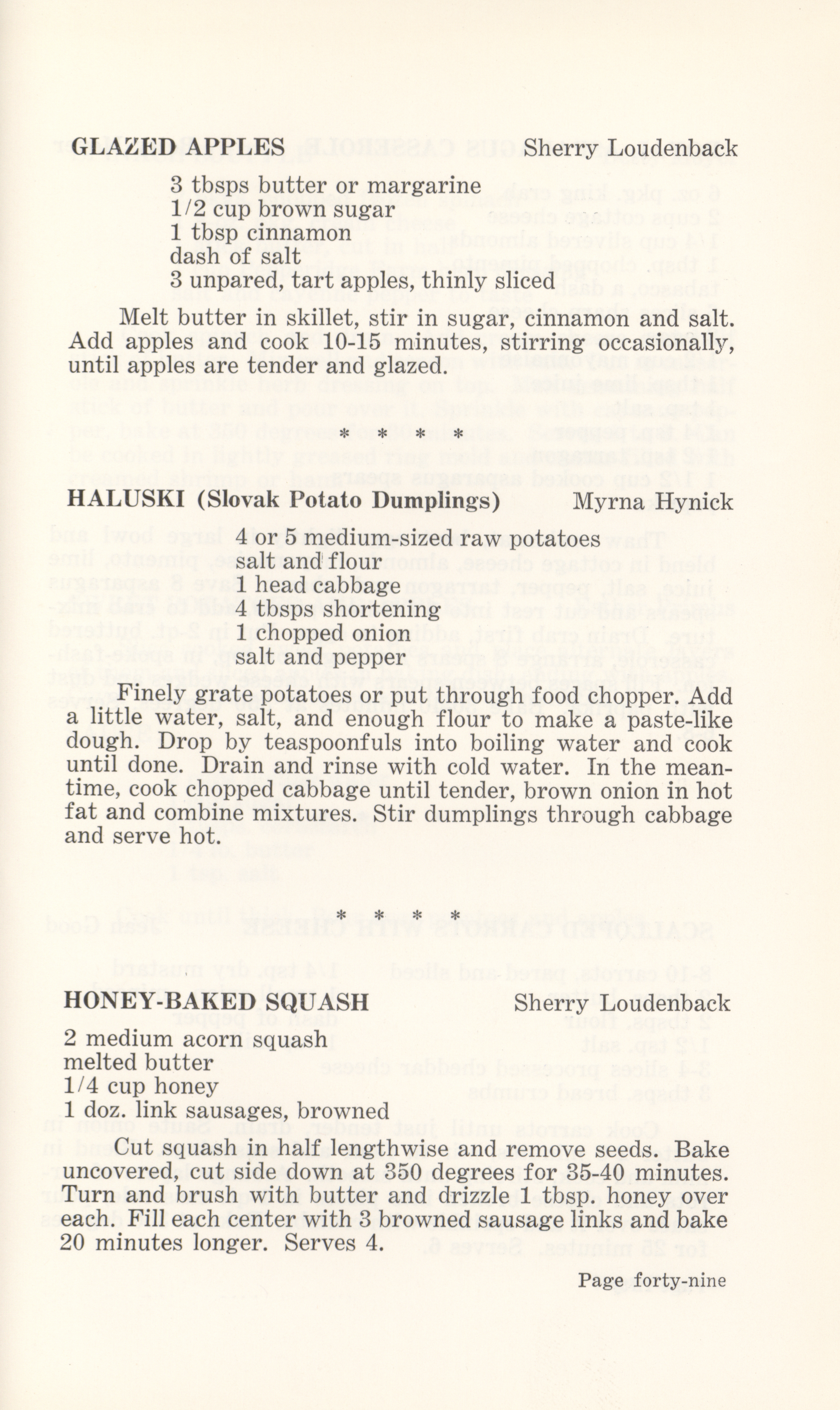 GLAZED APPLES Sherry Loudenback

3 tbsps butter or margarine
1/2 cup brown sugar
1 tbsp cinnamon
dash of salt
3 unpared, tart apples, thinly sliced

Melt butter in skillet, stir in sugar, cinnamon and salt. Add apples and cook 10-15 minutes, stirring occasionally, until apples are tender and glazed.

* * * *

HALUSKI (Slovak Potato Dumplings) Myrna Hynick

4 or 5 medium-sized raw potatoes
salt and flour
1 head cabbage
4 tbsps shortening
1 chopped onion
salt and pepper

Finely grate potatoes or put through food chopper. Add a little water, salt, and enough flour to make a paste-like dough. Drop by teaspoonfuls into boiling water and cook until done. Drain and rinse with cold water. In the meantime, cook chopped cabbage until tender, brown onion in hot fat and combine mixtures. Stir dumplings through cabbage and serve hot.

* * * *

HONEY-BAKED SQUASH Sherry Loudenback

2 medium acorn squash
melted butter
1/4 cup honey
1 doz. link sausages, browned

Cut squash in half lengthwise and remove seeds. Bake uncovered, cut side down at 350 degrees for 35-40 minutes. Turn and brush with butter and drizzle 1 tbsp. honey over each. Fill each center with 3 browned sausage links and bake 20 minutes longer. Serves 4.

Page forty-nine